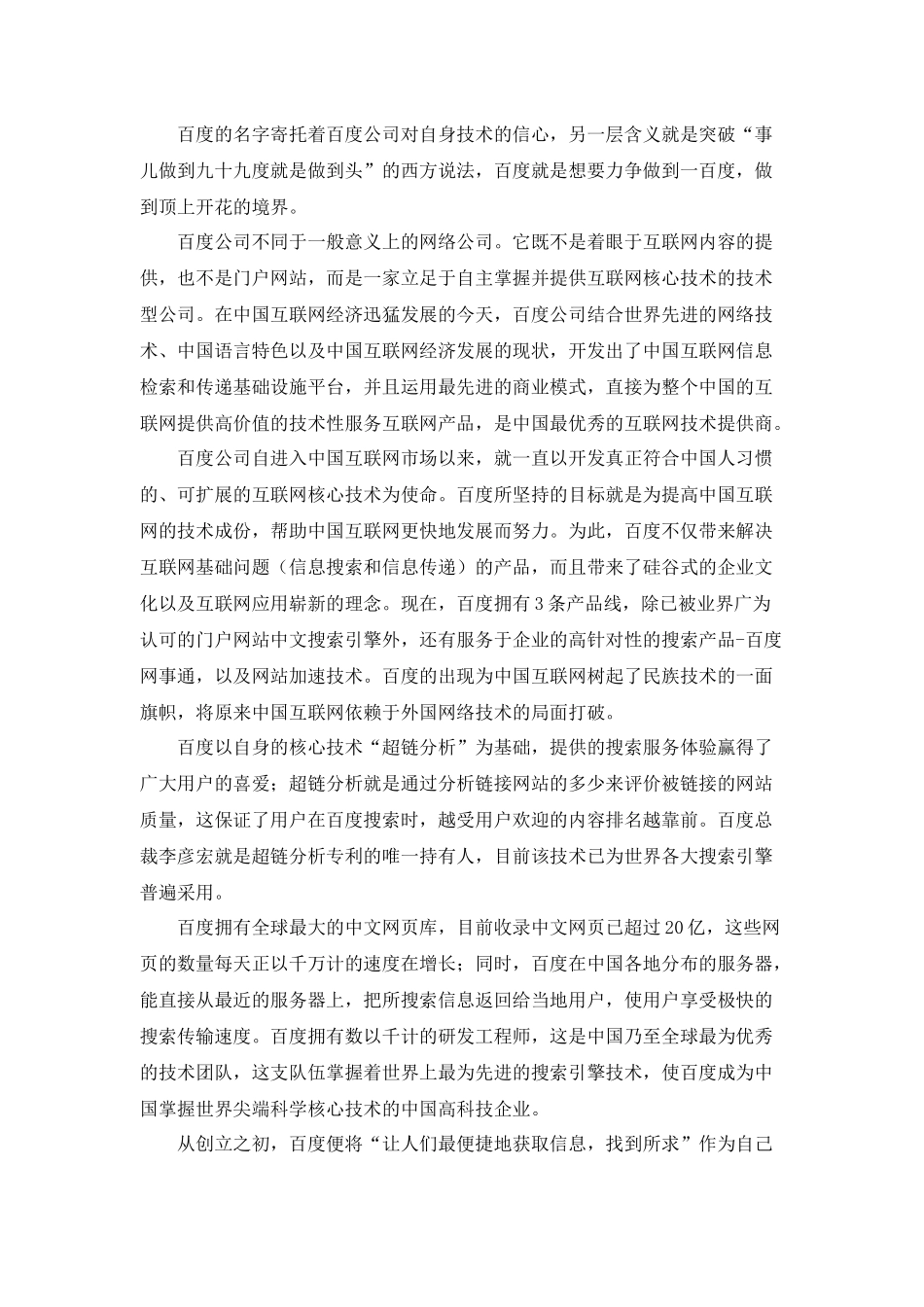 百度的名字寄托着百度公司对自身技术的信心，另一层含义就是突破“事儿做到九十九度就是做到头”的西方说法，百度就是想要力争做到一百度，做到顶上开花的境界。

百度公司不同于一般意义上的网络公司。它既不是着眼于互联网内容的提供，也不是门户网站，而是一家立足于自主掌握并提供互联网核心技术的技术型公司。在中国互联网经济迅猛发展的今天，百度公司结合世界先进的网络技术、中国语言特色以及中国互联网经济发展的现状，开发出了中国互联网信息检索和传递基础设施平台，并且运用最先进的商业模式，直接为整个中国的互联网提供高价值的技术性服务互联网产品，是中国最优秀的互联网技术提供商。

百度公司自进入中国互联网市场以来，就一直以开发真正符合中国人习惯的、可扩展的互联网核心技术为使命。百度所坚持的目标就是为提高中国互联网的技术成份，帮助中国互联网更快地发展而努力。为此，百度不仅带来解决互联网基础问题（信息搜索和信息传递）的产品，而且带来了硅谷式的企业文化以及互联网应用崭新的理念。现在，百度拥有3条产品线，除已被业界广为认可的门户网站中文搜索引擎外，还有服务于企业的高针对性的搜索产品-百度网事通，以及网站加速技术。百度的出现为中国互联网树起了民族技术的一面旗帜，将原来中国互联网依赖于外国网络技术的局面打破。

百度以自身的核心技术“超链分析”为基础，提供的搜索服务体验赢得了广大用户的喜爱；超链分析就是通过分析链接网站的多少来评价被链接的网站质量，这保证了用户在百度搜索时，越受用户欢迎的内容排名越靠前。百度总裁李彦宏就是超链分析专利的唯一持有人，目前该技术已为世界各大搜索引擎普遍采用。

百度拥有全球最大的中文网页库，目前收录中文网页已超过20亿，这些网页的数量每天正以千万计的速度在增长；同时，百度在中国各地分布的服务器，能直接从最近的服务器上，把所搜索信息返回给当地用户，使用户享受极快的搜索传输速度。百度拥有数以千计的研发工程师，这是中国乃至全球最为优秀的技术团队，这支队伍掌握着世界上最为先进的搜索引擎技术，使百度成为中国掌握世界尖端科学核心技术的中国高科技企业。

从创立之初，百度便将“让人们最便捷地获取信息，找到所求”作为自己